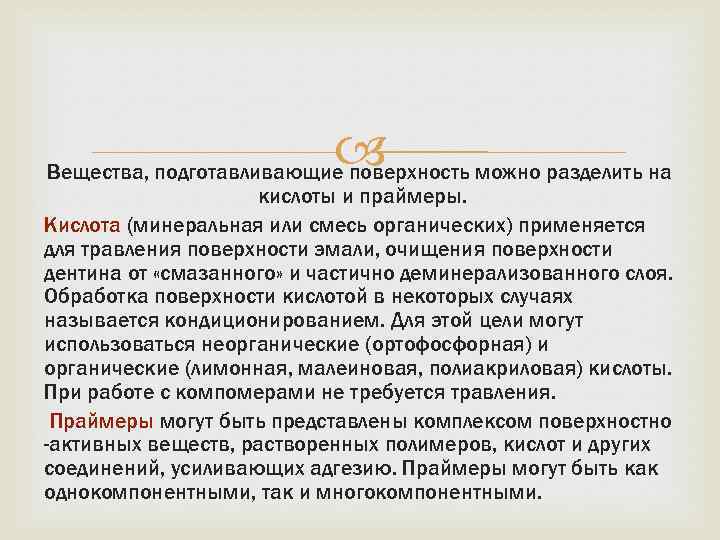 Вещества, подготавливающие поверхность можно разделить на кислоты и праймеры.

Кислота (минеральная или смесь органических) применяется для травления поверхности эмали, очищения поверхности дентина от «смазанного» и частично деминерализованного слоя. Обработка поверхности кислотой в некоторых случаях называется кондиционированием. Для этой цели могут использоваться неорганические (ортофосфорная) и органические (лимонная, малеиновая, полиакриловая) кислоты. При работе с компомерами не требуется травления.

Праймеры могут быть представлены комплексом поверхностно -активных веществ, растворенных полимеров, кислот и других соединений, усиливающих адгезию. Праймеры могут быть как однокомпонентными, так и многокомпонентными.